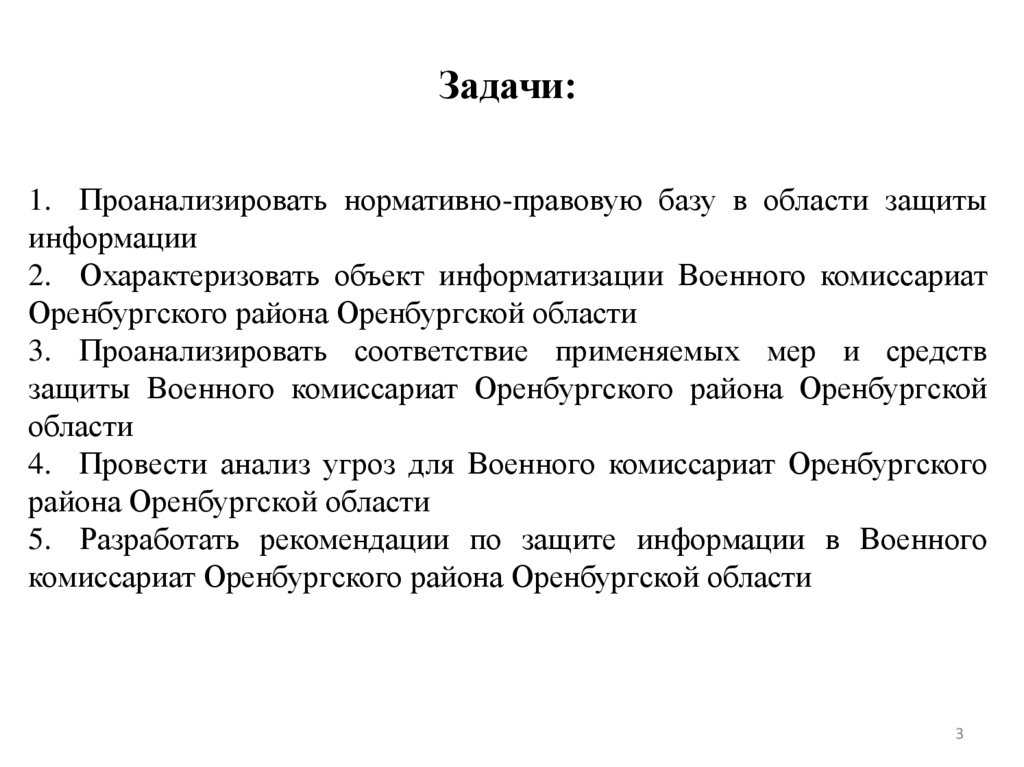 Задачи:

1. Проанализировать нормативно-правовую базу в области защиты информации
2. Охарактеризовать объект информатизации Военного комиссариат Оренбургского района Оренбургской области
3. Проанализировать соответствие применяемых мер и средств защиты Военного комиссариат Оренбургского района Оренбургской области
4. Провести анализ угроз для Военного комиссариат Оренбургского района Оренбургской области
5. Разработать рекомендации по защите информации в Военного комиссариат Оренбургского района Оренбургской области

3